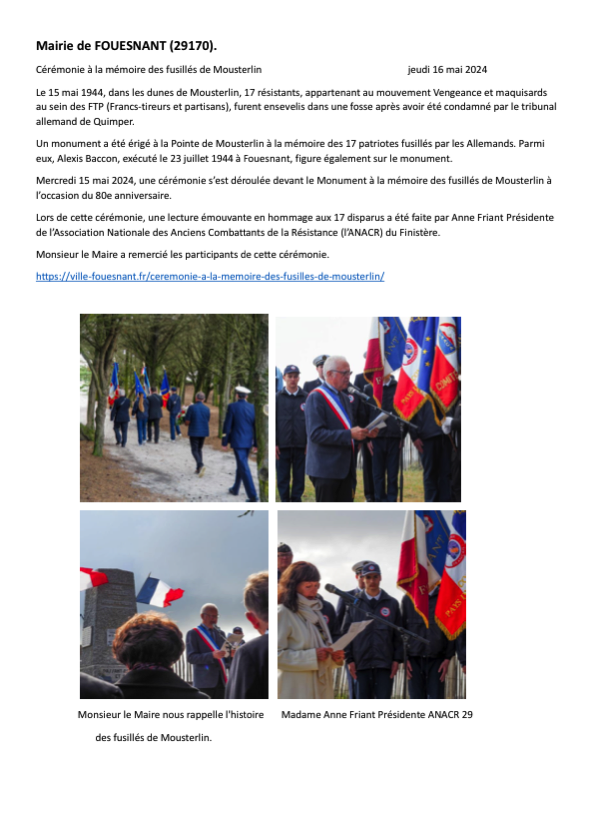 Mairie de FOUESNANT (29170).

Cérémonie à la mémoire des fusillés de Mousterlin jeudi 16 mai 2024

Le 15 mai 1944, dans les dunes de Mousterlin, 17 résistants, appartenant au mouvement Vengeance et maquisards au sein des FTP (Francs-tireurs et partisans), furent ensevelis dans une fosse après avoir été condamné par le tribunal allemand de Quimper.

Un monument a été érigé à la Pointe de Mousterlin à la mémoire des 17 patriotes fusillés par les Allemands. Parmi eux, Alexis Baccon, exécuté le 23 juillet 1944 à Fouesnant, figure également sur le monument.

Mercredi 15 mai 2024, une cérémonie s'est déroulée devant le Monument à la mémoire des fusillés de Mousterlin à l'occasion du 80e anniversaire.

Lors de cette cérémonie, une lecture émouvante en hommage aux 17 disparus a été faite par Anne Friant Présidente de l'Association Nationale des Anciens Combattants de la Résistance (l'ANACR) du Finistère.

Monsieur le Maire a remercié les participants de cette cérémonie.

https://ville-fouesnant.fr/ceremonie-a-la-memoire-des-fusilles-de-mousterlin/

Monsieur le Maire nous rappelle l'histoire des fusillés de Mousterlin.

Madame Anne Friant Présidente ANACR 29